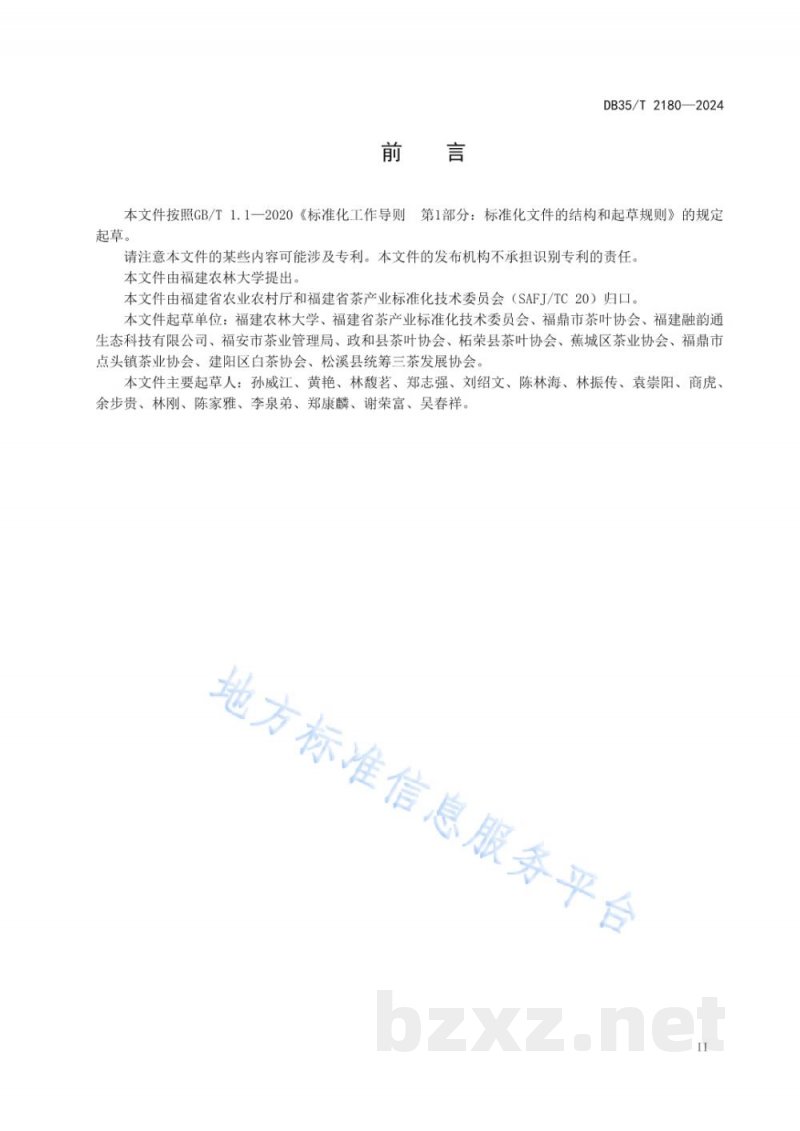 DB35/T 2180—2024

前　言

本文件按照GB/T 1.1—2020《标准化工作导则　第1部分：标准化文件的结构和起草规则》的规定起草。

请注意本文件的某些内容可能涉及专利。本文件的发布机构不承担识别专利的责任。

本文件由福建农林大学提出。

本文件由福建省农业农村厅和福建省茶产业标准化技术委员会（SAFJ/TC 20）归口。

本文件起草单位：福建农林大学、福建省茶产业标准化技术委员会、福鼎市茶叶协会、福建融韵通生态科技有限公司、福安市茶业管理局、政和县茶叶协会、柘荣县茶叶协会、蕉城区茶业协会、福鼎市点头镇茶业协会、建阳区白茶协会、松溪县统筹三茶发展协会。

本文件主要起草人：孙威江、黄艳、林馥茗、郑志强、刘绍文、陈林海、林振传、袁崇阳、商虎、余步贵、林刚、陈家雅、李泉弟、郑康麟、谢荣富、吴春祥。

地方标准信息服务平台

bzxz.net

II